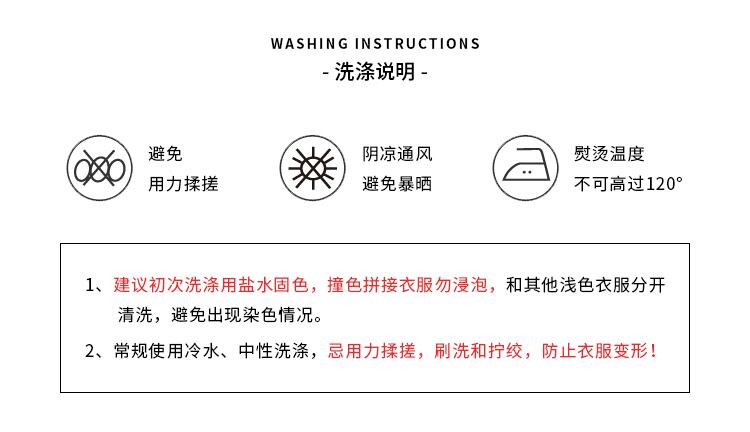 WASHING INSTRUCTIONS

- 洗涤说明 -

避免
用力揉搓

阴凉通风
避免暴晒

熨烫温度
不可高过120°

1、建议初次洗涤用盐水固色，撞色拼接衣服勿浸泡，和其他浅色衣服分开清洗，避免出现染色情况。

2、常规使用冷水、中性洗涤，忌用力揉搓，刷洗和拧绞，防止衣服变形！